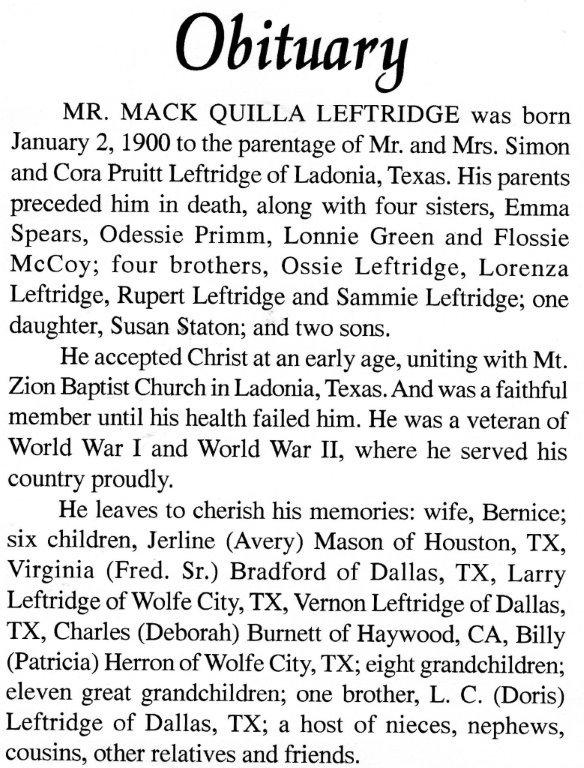 Obituary

MR. MACK QUILLA LEFTRIDGE was born January 2, 1900 to the parentage of Mr. and Mrs. Simon and Cora Pruitt Leftridge of Ladonia, Texas. His parents preceded him in death, along with four sisters, Emma Spears, Odessie Primm, Lonnie Green and Flossie McCoy; four brothers, Ossie Leftridge, Lorenza Leftridge, Rupert Leftridge and Sammie Leftridge; one daughter, Susan Staton; and two sons.

He accepted Christ at an early age, uniting with Mt. Zion Baptist Church in Ladonia, Texas. And was a faithful member until his health failed him. He was a veteran of World War I and World War II, where he served his country proudly.

He leaves to cherish his memories: wife, Bernice; six children, Jerline (Avery) Mason of Houston, TX, Virginia (Fred. Sr.) Bradford of Dallas, TX, Larry Leftridge of Wolfe City, TX, Vernon Leftridge of Dallas, TX, Charles (Deborah) Burnett of Haywood, CA, Billy (Patricia) Herron of Wolfe City, TX; eight grandchildren; eleven great grandchildren; one brother, L. C. (Doris) Leftridge of Dallas, TX; a host of nieces, nephews, cousins, other relatives and friends.